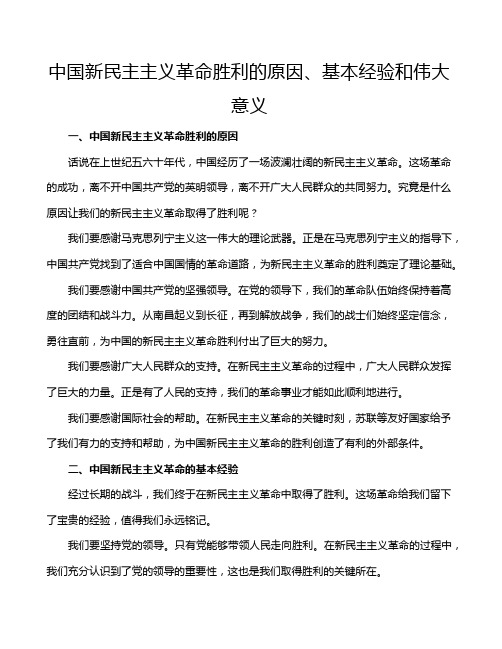 中国新民主主义革命胜利的原因、基本经验和伟大意义

一、中国新民主主义革命胜利的原因

话说在上世纪五六十年代，中国经历了一场波澜壮阔的新民主主义革命。这场革命的成功，离不开中国共产党的英明领导，离不开广大人民群众的共同努力。究竟是什么原因让我们的新民主主义革命取得了胜利呢？

我们要感谢马克思列宁主义这一伟大的理论武器。正是在马克思列宁主义的指导下，中国共产党找到了适合中国国情的革命道路，为新民主主义革命的胜利奠定了理论基础。

我们要感谢中国共产党的坚强领导。在党的领导下，我们的革命队伍始终保持着高度的团结和战斗力。从南昌起义到长征，再到解放战争，我们的战士们始终坚定信念，勇往直前，为中国的新民主主义革命胜利付出了巨大的努力。

我们要感谢广大人民群众的支持。在新民主主义革命的过程中，广大人民群众发挥了巨大的力量。正是有了人民的支持，我们的革命事业才能如此顺利地进行。

我们要感谢国际社会的帮助。在新民主主义革命的关键时刻，苏联等友好国家给予了我们有力的支持和帮助，为中国新民主主义革命的胜利创造了有利的外部条件。

二、中国新民主主义革命的基本经验

经过长期的战斗，我们终于在新民主主义革命中取得了胜利。这场革命给我们留下了宝贵的经验，值得我们永远铭记。

我们要坚持党的领导。只有党能够带领人民走向胜利。在新民主主义革命的过程中，我们充分认识到了党的领导的重要性，这也是我们取得胜利的关键所在。